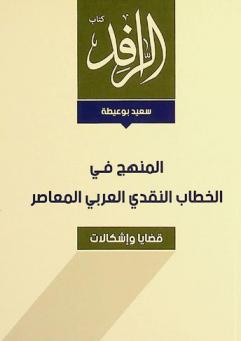 كتاب
الرافد

سعيد بوعيطة

المنهج في
الخطاب النقدي العربي المعاصر

قضايا وإشكالات